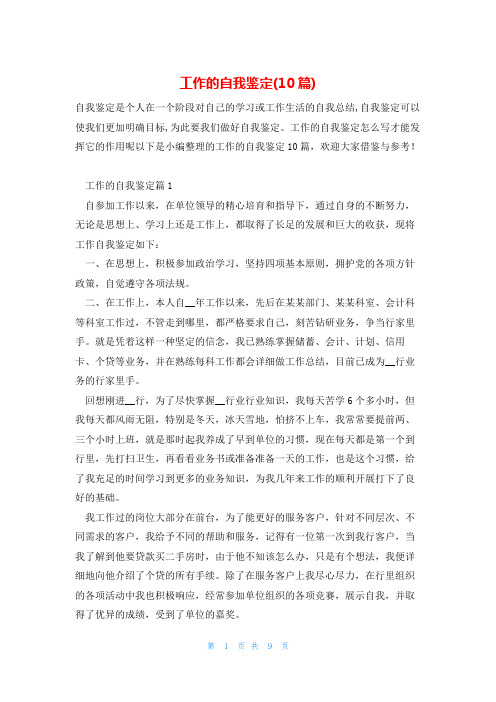 工作的自我鉴定(10篇)

自我鉴定是个人在一个阶段对自己的学习或工作生活的自我总结,自我鉴定可以使我们更加明确目标,为此要我们做好自我鉴定。工作的自我鉴定怎么写才能发挥它的作用呢以下是小编整理的工作的自我鉴定10篇，欢迎大家借鉴与参考！

工作的自我鉴定篇1

自参加工作以来，在单位领导的精心培育和指导下，通过自身的不断努力，无论是思想上、学习上还是工作上，都取得了长足的发展和巨大的收获，现将工作自我鉴定如下：

一、在思想上，积极参加政治学习，坚持四项基本原则，拥护党的各项方针政策，自觉遵守各项法规。

二、在工作上，本人自__年工作以来，先后在某某部门、某某科室、会计科等科室工作过，不管走到哪里，都严格要求自己，刻苦钻研业务，争当行家里手。就是凭着这样一种坚定的信念，我已熟练掌握储蓄、会计、计划、信用卡、个贷等业务，并在熟练每科工作都会详细做工作总结，目前已成为__行业务的行家里手。

回想刚进__行，为了尽快掌握__行业行业知识，我每天苦学6个多小时，但我每天都风雨无阻，特别是冬天，冰天雪地，怕挤不上车，我常常要提前两、三个小时上班，就是那时起我养成了早到单位的习惯，现在每天都是第一个到行里，先打扫卫生，再看看业务书或准备准备一天的工作，也是这个习惯，给了我充足的时间学习到更多的业务知识，为我几年来工作的顺利开展打下了良好的基础。

我工作过的岗位大部分在前台，为了能更好的服务客户，针对不同层次、不同需求的客户，我给予不同的帮助和服务，记得有一位第一次到我行客户，当我了解到他要贷款买二手房时，由于他不知该怎么办，只是有个想法，我便详细地向他介绍了个贷的所有手续。除了在服务客户上我尽心尽力，在行里组织的各项活动中我也积极响应，经常参加单位组织的各项竞赛，展示自我，并取得了优异的成绩，受到了单位的嘉奖。

第 1 页 共 9 页